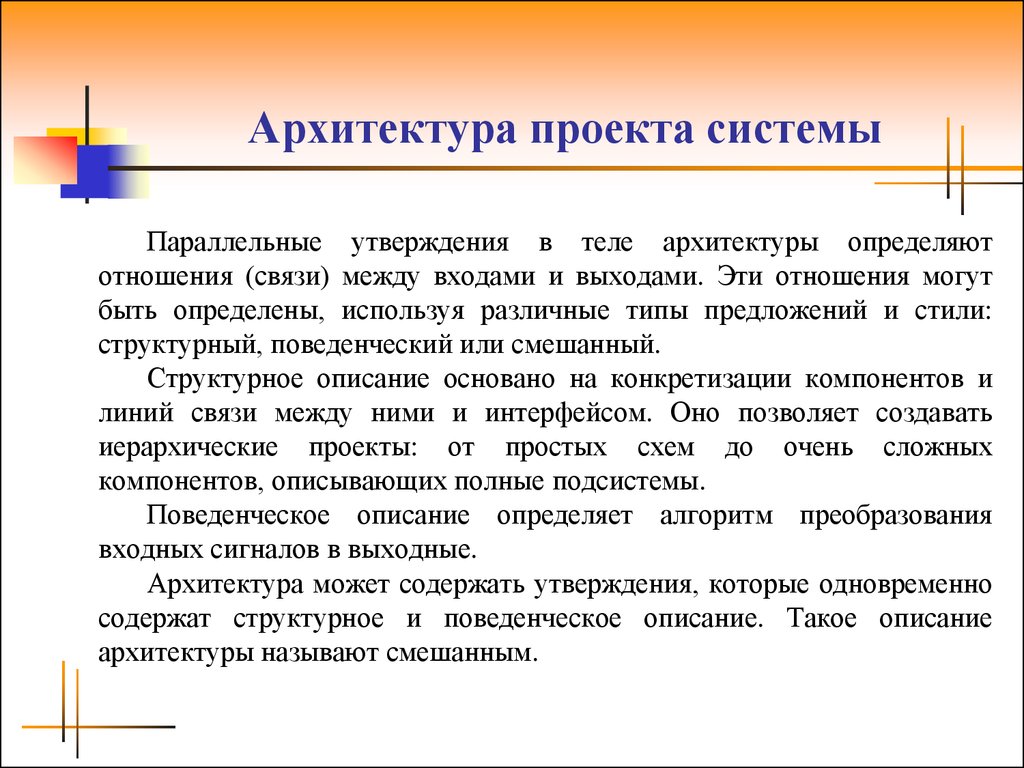 Архитектура проекта системы

Параллельные утверждения в теле архитектуры определяют отношения (связи) между входами и выходами. Эти отношения могут быть определены, используя различные типы предложений и стили: структурный, поведенческий или смешанный.

Структурное описание основано на конкретизации компонентов и линий связи между ними и интерфейсом. Оно позволяет создавать иерархические проекты: от простых схем до очень сложных компонентов, описывающих полные подсистемы.

Поведенческое описание определяет алгоритм преобразования входных сигналов в выходные.

Архитектура может содержать утверждения, которые одновременно содержат структурное и поведенческое описание. Такое описание архитектуры называют смешанным.